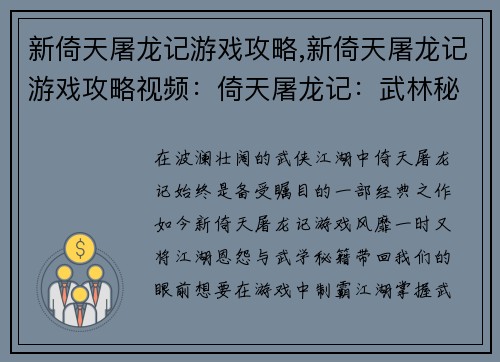 新倚天屠龙记游戏攻略,新倚天屠龙记游戏攻略视频：倚天屠龙记：武林秘

在波澜壮阔的武侠江湖中倚天屠龙记始终是备受瞩目的一部经典之作如今新倚天屠龙记游戏风靡一时又将江湖恩怨与武学秘籍带回我们的眼前想要在游戏中制霸江湖掌握武

$